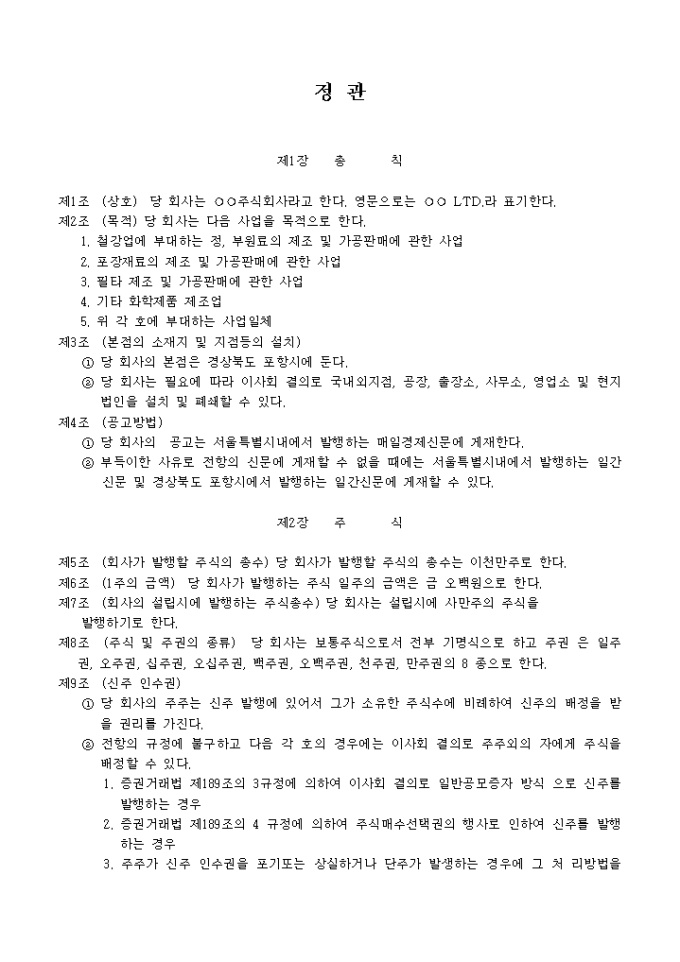 정 관

제1장 총 칙

제1조 (상호) 당 회사는 ○○주식회사라고 한다. 영문으로는 ○○ LTD.라 표기한다.
제2조 (목적) 당 회사는 다음 사업을 목적으로 한다.
1. 철강업에 부대하는 정, 부원료의 제조 및 가공판매에 관한 사업
2. 포장재료의 제조 및 가공판매에 관한 사업
3. 필타 제조 및 가공판매에 관한 사업
4. 기타 화학제품 제조업
5. 위 각 호에 부대하는 사업일체
제3조 (본점의 소재지 및 지점등의 설치)
① 당 회사의 본점은 경상북도 포항시에 둔다.
② 당 회사는 필요에 따라 이사회 결의로 국내외지점, 공장, 출장소, 사무소, 영업소 및 현지법인을 설치 및 폐쇄할 수 있다.
제4조 (공고방법)
① 당 회사의 공고는 서울특별시내에서 발행하는 매일경제신문에 게재한다.
② 부득이한 사유로 전항의 신문에 게재할 수 없을 때에는 서울특별시내에서 발행하는 일간신문 및 경상북도 포항시에서 발행하는 일간신문에 게재할 수 있다.

제2장 주 식

제5조 (회사가 발행할 주식의 총수) 당 회사가 발행할 주식의 총수는 이천만주로 한다.
제6조 (1주의 금액) 당 회사가 발행하는 주식 일주의 금액은 금 오백원으로 한다.
제7조 (회사의 설립시에 발행하는 주식총수) 당 회사는 설립시에 사만주의 주식을 발행하기로 한다.
제8조 (주식 및 주권의 종류) 당 회사는 보통주식으로서 전부 기명식으로 하고 주권 은 일주권, 오주권, 십주권, 오십주권, 백주권, 오백주권, 천주권, 만주권의 8 종으로 한다.
제9조 (신주 인수권)
① 당 회사의 주주는 신주 발행에 있어서 그가 소유한 주식수에 비례하여 신주의 배정을 받을 권리를 가진다.
② 전항의 규정에 불구하고 다음 각 호의 경우에는 이사회 결의로 주주외의 자에게 주식을 배정할 수 있다.
1. 증권거래법 제189조의 3규정에 의하여 이사회 결의로 일반공모증자 방식 으로 신주를 발행하는 경우
2. 증권거래법 제189조의 4 규정에 의하여 주식매수선택권의 행사로 인하여 신주를 발행하는 경우
3. 주주가 신주 인수권을 포기또는 상실하거나 단주가 발생하는 경우에 그 처 리방법을